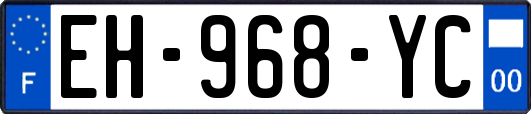 F
EH-968-YC
00